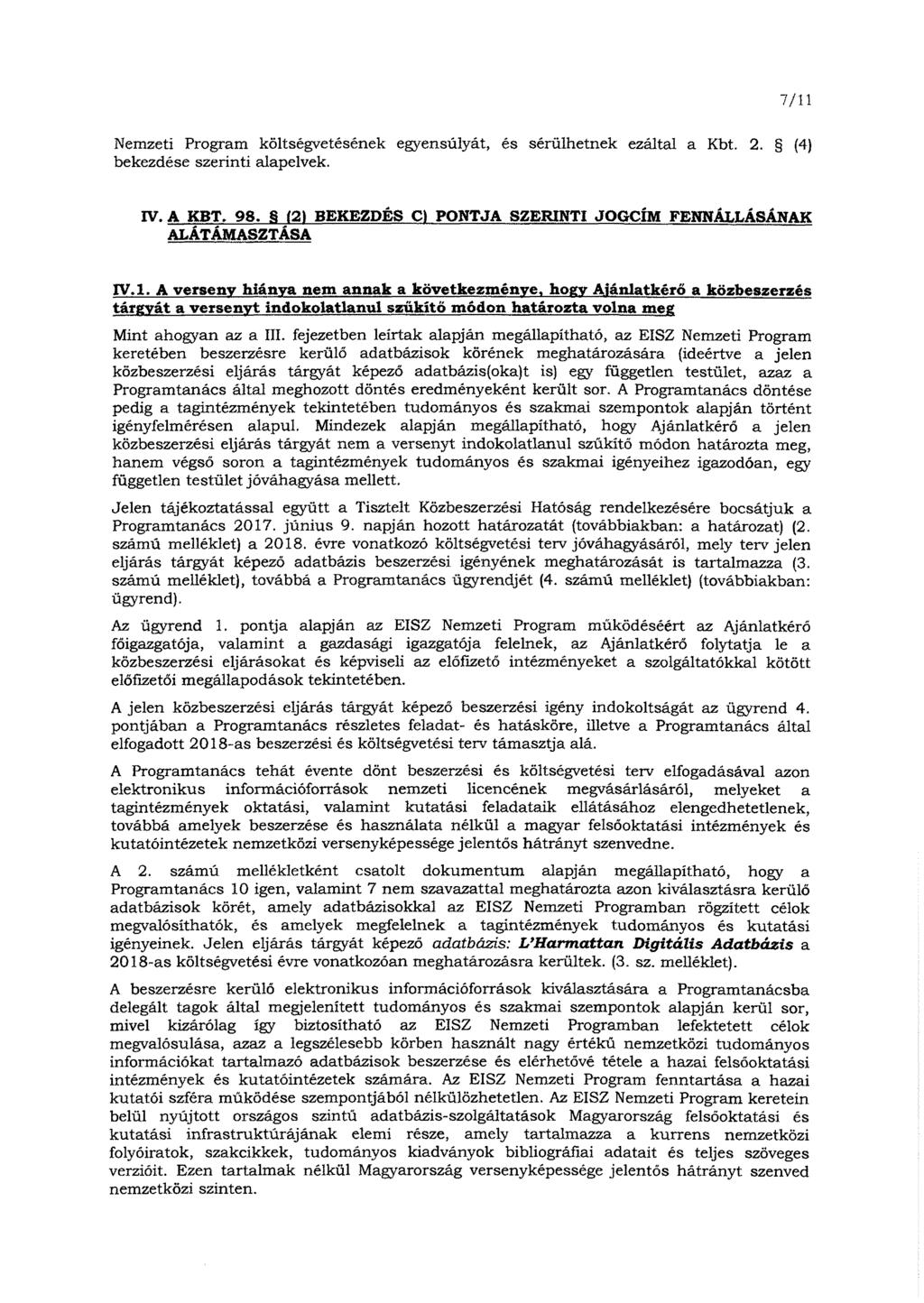 7/11

Nemzeti Program költségvetésének egyensúlyát, és sérülhetnek ezáltal a Kbt. 2. § (4) bekezdése szerinti alapelvek.

IV. A KBT. 98. § (2) BEKEZDÉS C) PONTJA SZERINTI JOGCÍM FENNÁLLÁSÁNAK ALÁTÁMASZTÁSA

IV.1. A verseny hiánya nem annak a következménye, hogy Ajánlatkérő a közbeszerzés tárgyát a versenyt indokolatlanul szűkítő módon határozta volna meg

Mint ahogyan az a III. fejezetben leírtak alapján megállapítható, az EISZ Nemzeti Program keretében beszerzésre kerülő adatbázisok körének meghatározására (ideértve a jelen közbeszerzési eljárás tárgyát képező adatbázis(oka)t is) egy független testület, azaz a Programtanács által meghozott döntés eredményeként került sor. A Programtanács döntése pedig a tagintézmények tekintetében tudományos és szakmai szempontok alapján történt igényfelmérésen alapul. Mindezek alapján megállapítható, hogy Ajánlatkérő a jelen közbeszerzési eljárás tárgyát nem a versenyt indokolatlanul szűkítő módon határozta meg, hanem végső soron a tagintézmények tudományos és szakmai igényeihez igazodóan, egy független testület jóváhagyása mellett.

Jelen tájékoztatással együtt a Tisztelt Közbeszerzési Hatóság rendelkezésére bocsátjuk a Programtanács 2017. június 9. napján hozott határozatát (továbbiakban: a határozat) (2. számú melléklet) a 2018. évre vonatkozó költségvetési terv jóváhagyásáról, mely terv jelen eljárás tárgyát képező adatbázis beszerzési igényének meghatározását is tartalmazza (3. számú melléklet), továbbá a Programtanács ügyrendjét (4. számú melléklet) (továbbiakban: ügyrend).

Az ügyrend 1. pontja alapján az EISZ Nemzeti Program működéséért az Ajánlatkérő főigazgatója, valamint a gazdasági igazgatója felelnek, az Ajánlatkérő folytatja le a közbeszerzési eljárásokat és képviseli az előfizető intézményeket a szolgáltatókkal kötött előfizetői megállapodások tekintetében.

A jelen közbeszerzési eljárás tárgyát képező beszerzési igény indokoltságát az ügyrend 4. pontjában a Programtanács részletes feladat- és hatásköre, illetve a Programtanács által elfogadott 2018-as beszerzési és költségvetési terv támasztja alá.

A Programtanács tehát évente dönt beszerzési és költségvetési terv elfogadásával azon elektronikus információforrások nemzeti licencének megvásárlásáról, melyeket a tagintézmények oktatási, valamint kutatási feladataik ellátásához elengedhetetlenek, továbbá amelyek beszerzése és használata nélkül a magyar felsőoktatási intézmények és kutatóintézetek nemzetközi versenyképessége jelentős hátrányt szenvedne.

A 2. számú mellékletként csatolt dokumentum alapján megállapítható, hogy a Programtanács 10 igen, valamint 7 nem szavazattal meghatározta azon kiválasztásra kerülő adatbázisok körét, amely adatbázisokkal az EISZ Nemzeti Programban rögzített célok megvalósíthatók, és amelyek megfelelnek a tagintézmények tudományos és kutatási igényeinek. Jelen eljárás tárgyát képező adatbázis: L'Harmattan Digitális Adatbázis a 2018-as költségvetési évre vonatkozóan meghatározásra kerültek. (3. sz. melléklet).

A beszerzésre kerülő elektronikus információforrások kiválasztására a Programtanácsba delegált tagok által megjelenített tudományos és szakmai szempontok alapján kerül sor, mivel kizárólag így biztosítható az EISZ Nemzeti Programban lefektetett célok megvalósulása, azaz a legszélesebb körben használt nagy értékű nemzetközi tudományos információkat tartalmazó adatbázisok beszerzése és elérhetővé tétele a hazai felsőoktatási intézmények és kutatóintézetek számára. Az EISZ Nemzeti Program fenntartása a hazai kutatói szféra működése szempontjából nélkülözhetetlen. Az EISZ Nemzeti Program keretein belül nyújtott országos szintű adatbázis-szolgáltatások Magyarország felsőoktatási és kutatási infrastruktúrájának elemi része, amely tartalmazza a kurrens nemzetközi folyóiratok, szakcikkek, tudományos kiadványok bibliográfiai adatait és teljes szöveges verzióit. Ezen tartalmak nélkül Magyarország versenyképessége jelentős hátrányt szenved nemzetközi szinten.